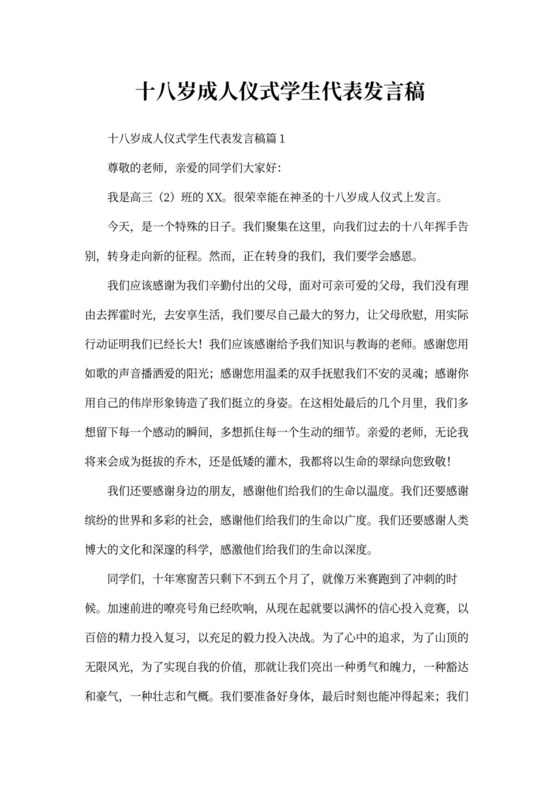 十八岁成人仪式学生代表发言稿

十八岁成人仪式学生代表发言稿篇1

尊敬的老师，亲爱的同学们大家好：

我是高三（2）班的XX。很荣幸能在神圣的十八岁成人仪式上发言。

今天，是一个特殊的日子。我们聚集在这里，向我们过去的十八年挥手告别，转身走向新的征程。然而，正在转身的我们，我们要学会感恩。

我们应该感谢为我们辛勤付出的父母，面对可亲可爱的父母，我们没有理由去挥霍时光，去安享生活，我们要尽自己最大的努力，让父母欣慰，用实际行动证明我们已经长大！我们应该感谢给予我们知识与教诲的老师。感谢您用如歌的声音播洒爱的阳光；感谢您用温柔的双手抚慰我们不安的灵魂；感谢你用自己的伟岸形象铸造了我们挺立的身姿。在这相处最后的几个月里，我们多想留下每一个感动的瞬间，多想抓住每一个生动的细节。亲爱的老师，无论我将来会成为挺拔的乔木，还是低矮的灌木，我都将以生命的翠绿向您致敬！

我们还要感谢身边的朋友，感谢他们给我们的生命以温度。我们还要感谢缤纷的世界和多彩的社会，感谢他们给我们的生命以广度。我们还要感谢人类博大的文化和深邃的科学，感激他们给我们的生命以深度。

同学们，十年寒窗苦只剩下不到五个月了，就像万米赛跑到了冲刺的时候。加速前进的嘹亮号角已经吹响，从现在起就要以满怀的信心投入竞赛，以百倍的精力投入复习，以充足的毅力投入决战。为了心中的追求，为了山顶的无限风光，为了实现自我的价值，那就让我们亮出一种勇气和魄力，一种豁达和豪气，一种壮志和气概。我们要准备好身体，最后时刻也能冲得起来；我们